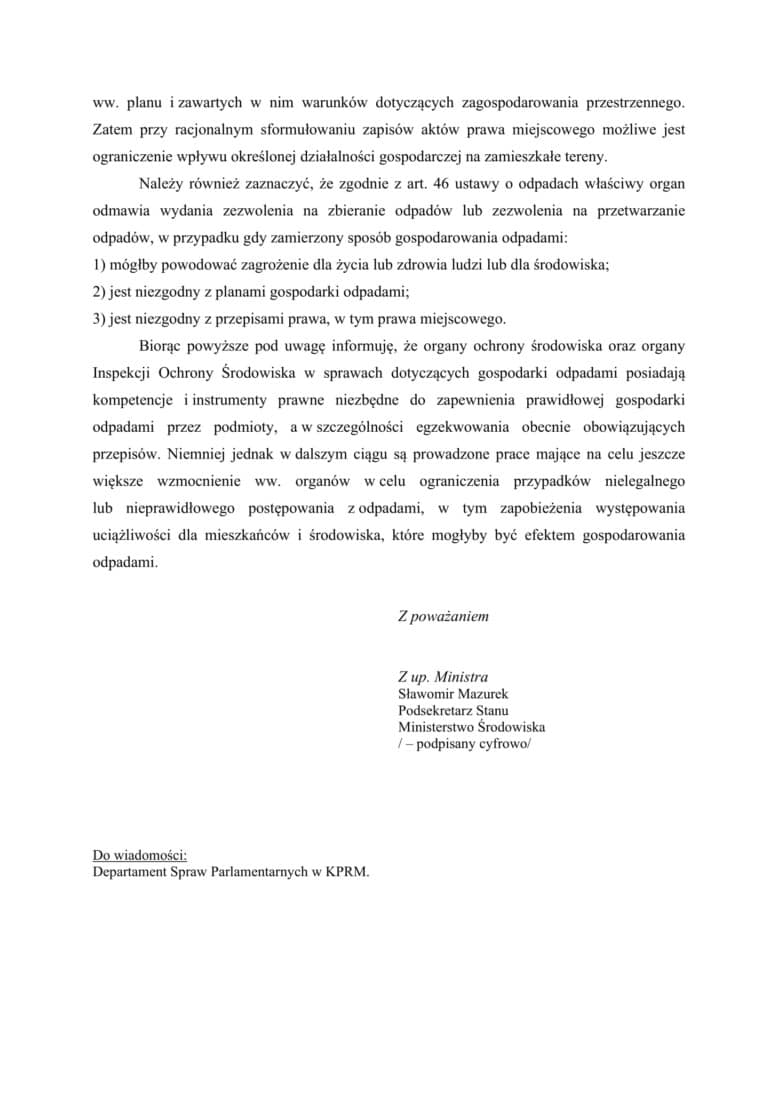 ww. planu i zawartych w nim warunków dotyczących zagospodarowania przestrzennego. Zatem przy racjonalnym sformułowaniu zapisów aktów prawa miejscowego możliwe jest ograniczenie wpływu określonej działalności gospodarczej na zamieszkałe tereny.

Należy również zaznaczyć, że zgodnie z art. 46 ustawy o odpadach właściwy organ odmawia wydania zezwolenia na zbieranie odpadów lub zezwolenia na przetwarzanie odpadów, w przypadku gdy zamierzony sposób gospodarowania odpadami:
1) mógłby powodować zagrożenie dla życia lub zdrowia ludzi lub dla środowiska;
2) jest niezgodny z planami gospodarki odpadami;
3) jest niezgodny z przepisami prawa, w tym prawa miejscowego.

Biorąc powyższe pod uwagę informuję, że organy ochrony środowiska oraz organy Inspekcji Ochrony Środowiska w sprawach dotyczących gospodarki odpadami posiadają kompetencje i instrumenty prawne niezbędne do zapewnienia prawidłowej gospodarki odpadami przez podmioty, a w szczególności egzekwowania obecnie obowiązujących przepisów. Niemniej jednak w dalszym ciągu są prowadzone prace mające na celu jeszcze większe wzmocnienie ww. organów w celu ograniczenia przypadków nielegalnego lub nieprawidłowego postępowania z odpadami, w tym zapobieżenia występowania uciążliwości dla mieszkańców i środowiska, które mogłyby być efektem gospodarowania odpadami.

Z poważaniem

Z up. Ministra
Sławomir Mazurek
Podsekretarz Stanu
Ministerstwo Środowiska
/ – podpisany cyfrowo/

Do wiadomości:
Departament Spraw Parlamentarnych w KPRM.